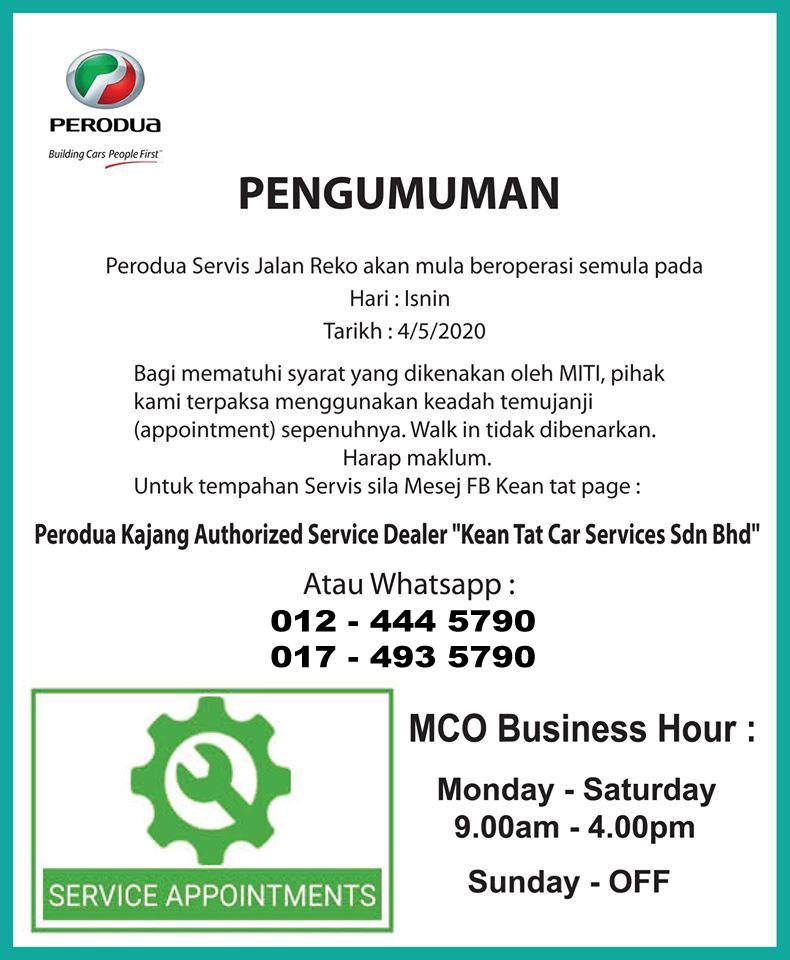 PERODUA
Building Cars People First™

PENGUMUMAN

Perodua Servis Jalan Reko akan mula beroperasi semula pada
Hari : Isnin
Tarikh : 4/5/2020

Bagi mematuhi syarat yang dikenakan oleh MITI, pihak kami terpaksa menggunakan keadah temujanji (appointment) sepenuhnya. Walk in tidak dibenarkan.
Harap maklum.
Untuk tempahan Servis sila Mesej FB Kean tat page :

Perodua Kajang Authorized Service Dealer "Kean Tat Car Services Sdn Bhd"

Atau Whatsapp :
012 - 444 5790
017 - 493 5790

SERVICE APPOINTMENTS

MCO Business Hour :

Monday - Saturday
9.00am - 4.00pm

Sunday - OFF